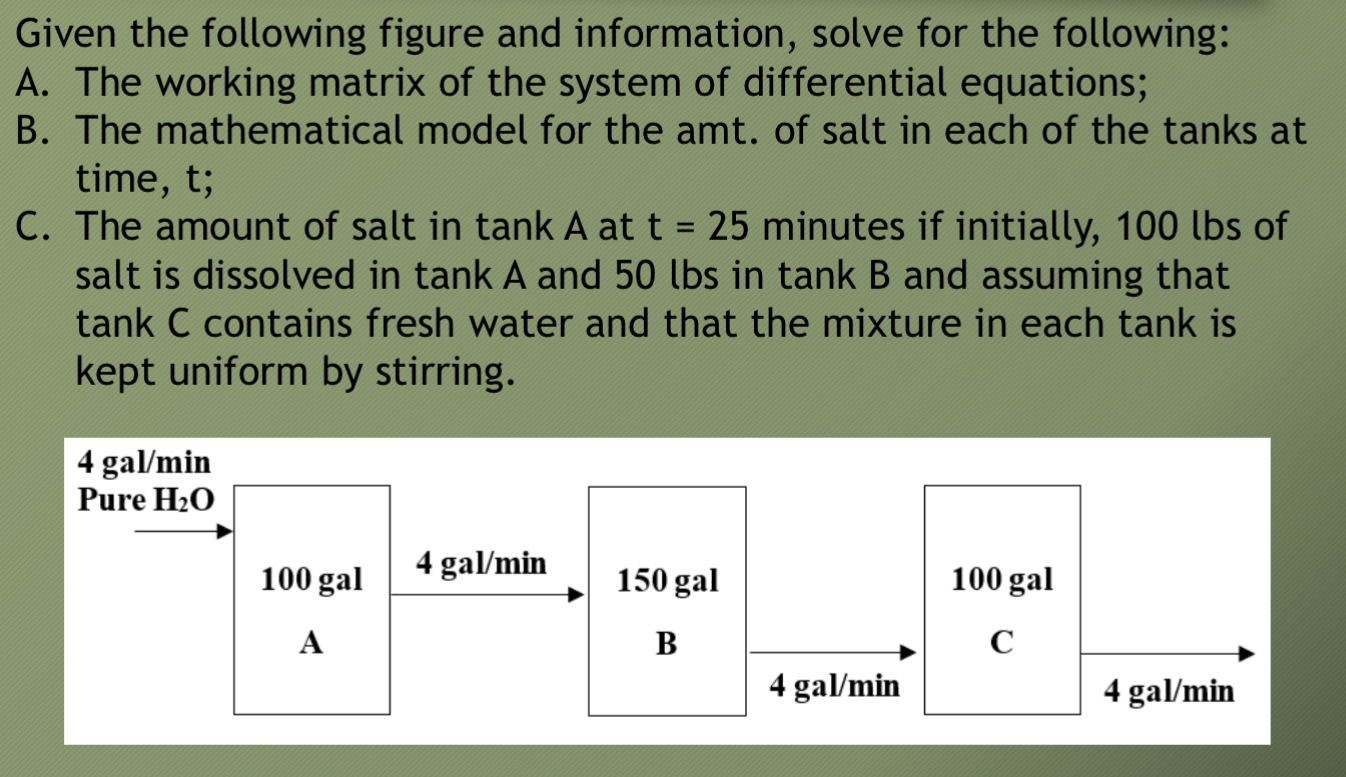 Given the following figure and information, solve for the following:
A. The working matrix of the system of differential equations;
B. The mathematical model for the amt. of salt in each of the tanks at time, t;
C. The amount of salt in tank A at t = 25 minutes if initially, 100 lbs of salt is dissolved in tank A and 50 lbs in tank B and assuming that tank C contains fresh water and that the mixture in each tank is kept uniform by stirring.

4 gal/min
Pure $H_2O$

100 gal
A

4 gal/min

150 gal
B

4 gal/min

100 gal
C

4 gal/min